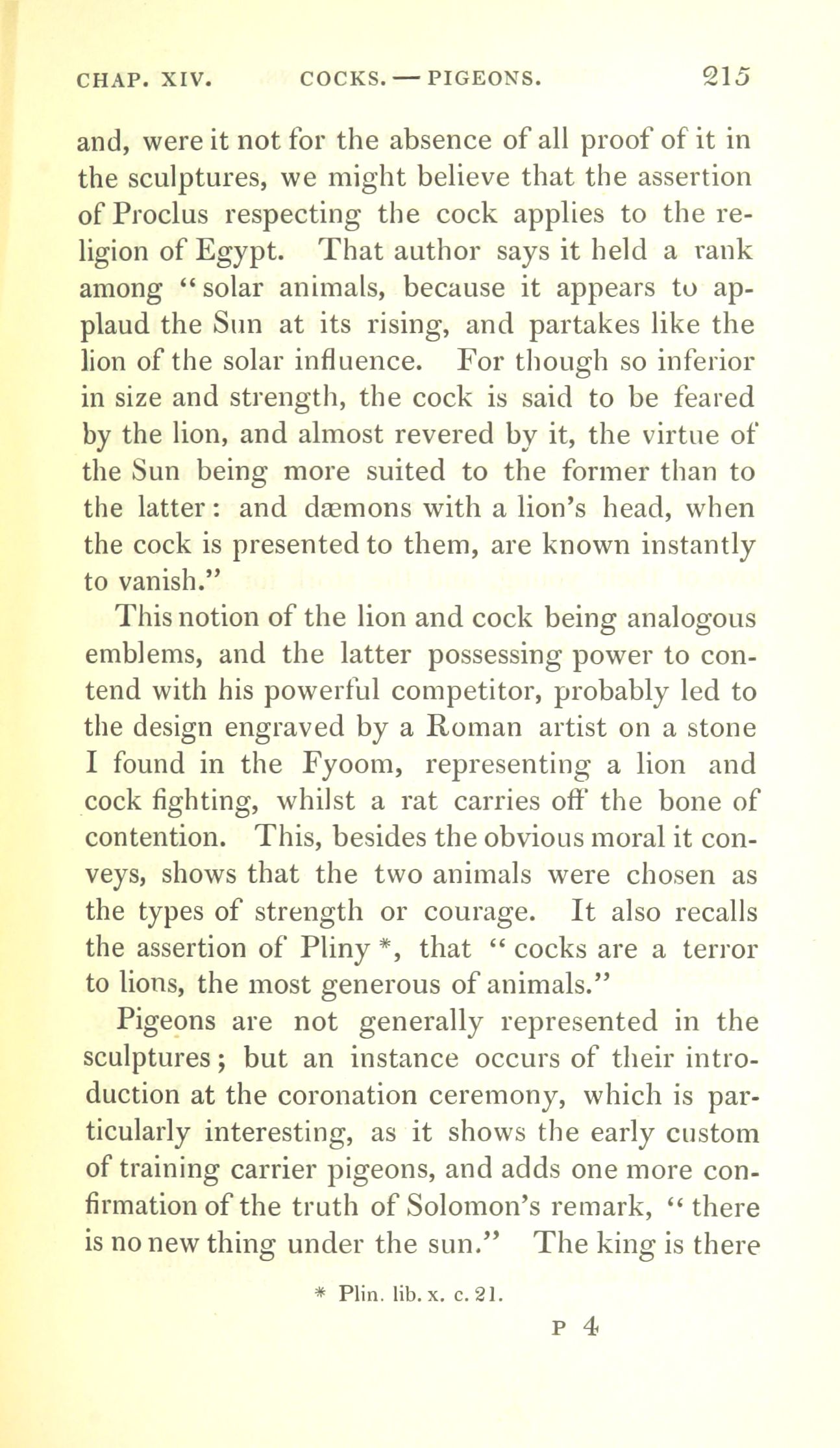 CHAP. XIV. COCKS. — PIGEONS. 215

and, were it not for the absence of all proof of it in the sculptures, we might believe that the assertion of Proclus respecting the cock applies to the religion of Egypt. That author says it held a rank among "solar animals, because it appears to applaud the Sun at its rising, and partakes like the lion of the solar influence. For though so inferior in size and strength, the cock is said to be feared by the lion, and almost revered by it, the virtue of the Sun being more suited to the former than to the latter: and dæmons with a lion's head, when the cock is presented to them, are known instantly to vanish."

This notion of the lion and cock being analogous emblems, and the latter possessing power to contend with his powerful competitor, probably led to the design engraved by a Roman artist on a stone I found in the Fyoom, representing a lion and cock fighting, whilst a rat carries off the bone of contention. This, besides the obvious moral it conveys, shows that the two animals were chosen as the types of strength or courage. It also recalls the assertion of Pliny *, that "cocks are a terror to lions, the most generous of animals."

Pigeons are not generally represented in the sculptures; but an instance occurs of their introduction at the coronation ceremony, which is particularly interesting, as it shows the early custom of training carrier pigeons, and adds one more confirmation of the truth of Solomon's remark, "there is no new thing under the sun." The king is there

* Plin. lib. x. c. 21.

P 4